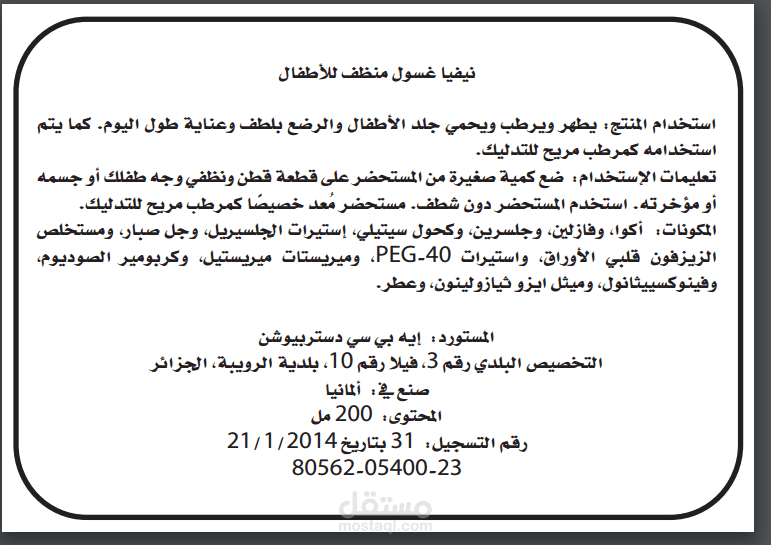 نيفيا غسول منظف للأطفال

استخدام المنتج: يطهر ويرطب ويحمي جلد الأطفال والرضع بلطف وعناية طول اليوم. كما يتم استخدامه كمرطب مريح للتدليك.
تعليمات الإستخدام: ضع كمية صغيرة من المستحضر على قطعة قطن ونظفي وجه طفلك أو جسمه أو مؤخرته. استخدم المستحضر دون شطف. مستحضر مُعد خصيصًا كمرطب مريح للتدليك.
المكونات: أكوا، وفازلين، وجلسرين، وكحول سيتيلي، إستيرات الجلسيريل، وجل صبار، ومستخلص الزيزفون قلبي الأوراق، واستيرات PEG-40، وميريستات ميريستيل، وكربومير الصوديوم، وفينوكسييثانول، وميثل ايزو ثيازولينون، وعطر.

المستورد: إيه بي سي دستريبوشن
التخصيص البلدي رقم 3، فيلا رقم 10، بلدية الرويبة، الجزائر
صنع في: ألمانيا
المحتوى: 200 مل
رقم التسجيل: 31 بتاريخ 21/1/2014
80562-05400-23

مستقل
mostaql.com